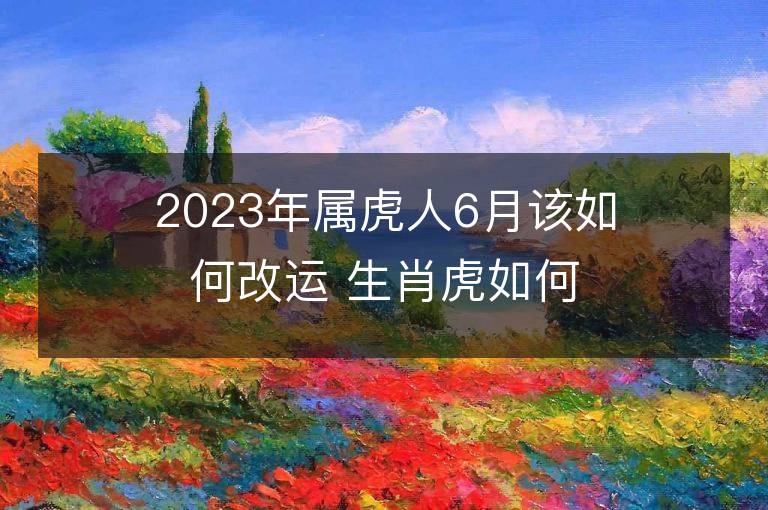 2023年属虎人6月该如何改运 生肖虎如何